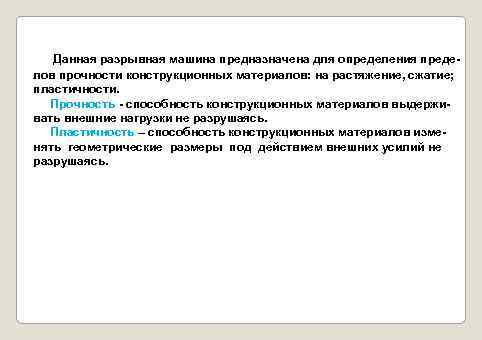 Данная разрывная машина предназначена для определения пределов прочности конструкционных материалов: на растяжение, сжатие; пластичности.

Прочность - способность конструкционных материалов выдерживать внешние нагрузки не разрушаясь.

Пластичность – способность конструкционных материалов изменять геометрические размеры под действием внешних усилий не разрушаясь.